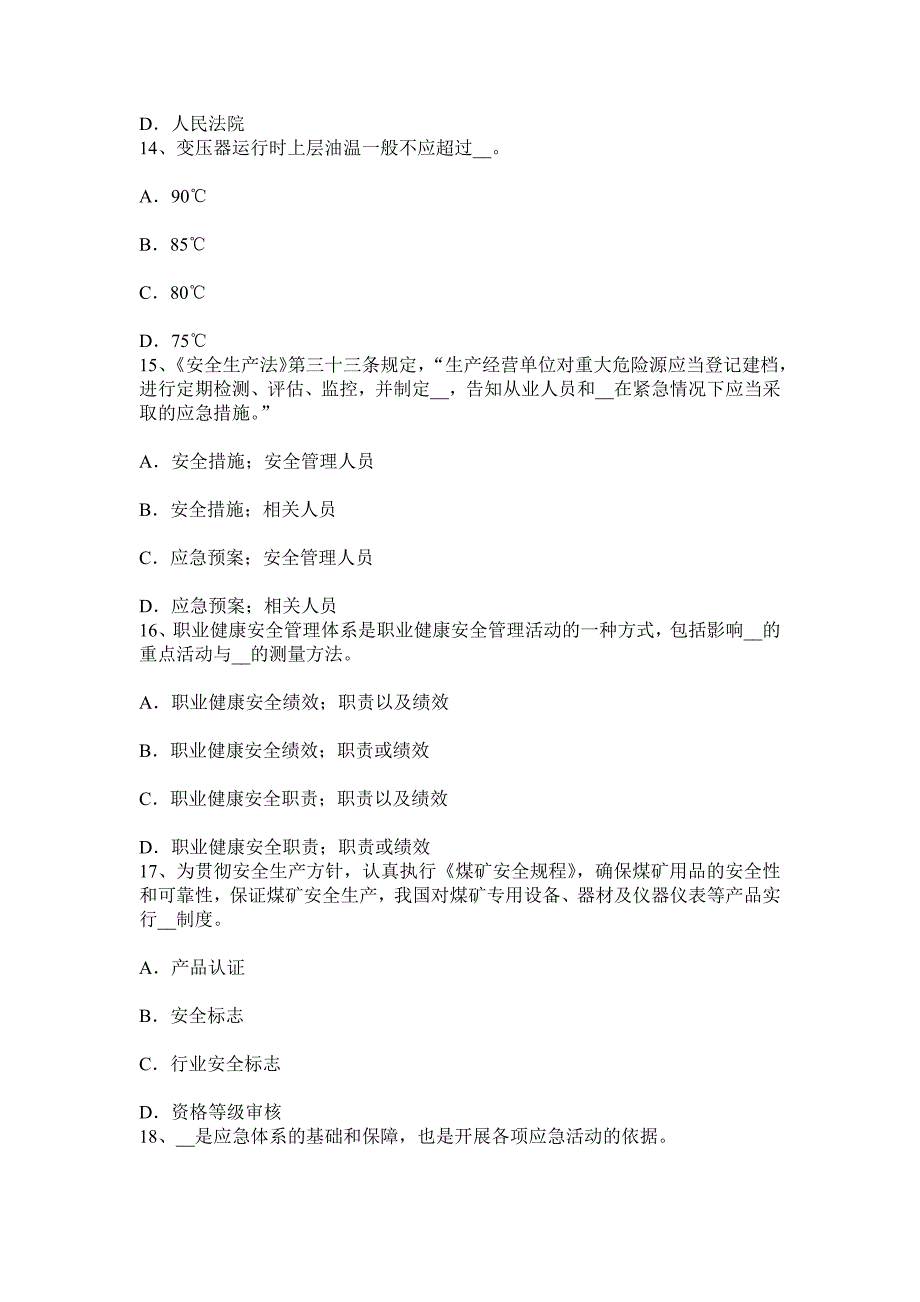 D．人民法院
14、变压器运行时上层油温一般不应超过__。

A．90℃

B．85℃

C．80℃

D．75℃
15、《安全生产法》第三十三条规定，“生产经营单位对重大危险源应当登记建档，进行定期检测、评估、监控，并制定__，告知从业人员和__在紧急情况下应当采取的应急措施。”

A．安全措施；安全管理人员

B．安全措施；相关人员

C．应急预案；安全管理人员

D．应急预案；相关人员
16、职业健康安全管理体系是职业健康安全管理活动的一种方式，包括影响__的重点活动与__的测量方法。

A．职业健康安全绩效；职责以及绩效

B．职业健康安全绩效；职责或绩效

C．职业健康安全职责；职责以及绩效

D．职业健康安全职责；职责或绩效
17、为贯彻安全生产方针，认真执行《煤矿安全规程》，确保煤矿用品的安全性和可靠性，保证煤矿安全生产，我国对煤矿专用设备、器材及仪器仪表等产品实行__制度。

A．产品认证

B．安全标志

C．行业安全标志

D．资格等级审核
18、__是应急体系的基础和保障，也是开展各项应急活动的依据。